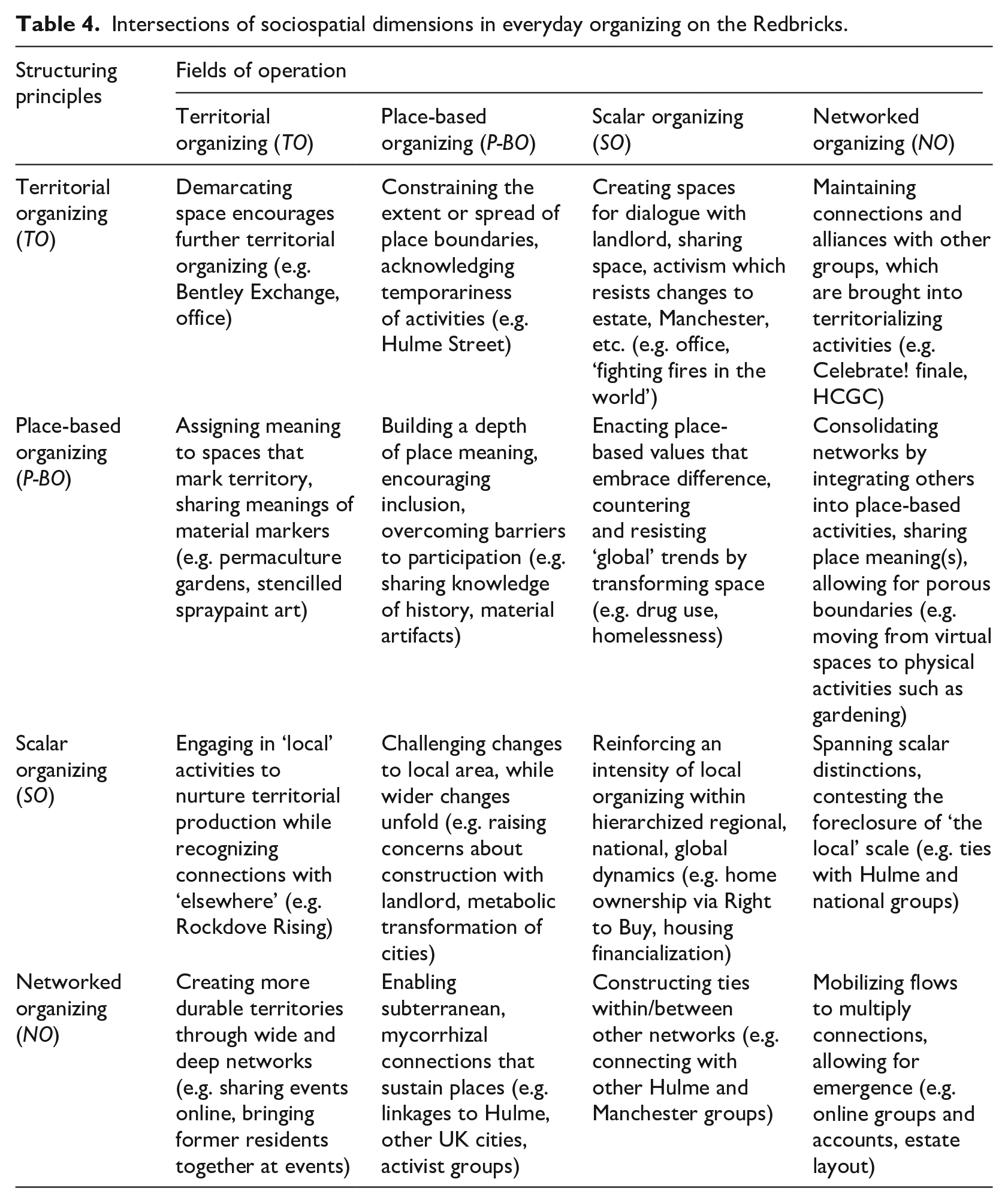 Table 4. Intersections of sociospatial dimensions in everyday organizing on the Redbricks.

| Structuring principles | Fields of operation | | | |
|---|---|---|---|---|
| | Territorial organizing (TO) | Place-based organizing (P-BO) | Scalar organizing (SO) | Networked organizing (NO) |
| Territorial organizing (TO) | Demarcating space encourages further territorial organizing (e.g. Bentley Exchange, office) | Constraining the extent or spread of place boundaries, acknowledging temporariness of activities (e.g. Hulme Street) | Creating spaces for dialogue with landlord, sharing space, activism which resists changes to estate, Manchester, etc. (e.g. office, 'fighting fires in the world') | Maintaining connections and alliances with other groups, which are brought into territorializing activities (e.g. Celebrate! finale, HCGC) |
| Place-based organizing (P-BO) | Assigning meaning to spaces that mark territory, sharing meanings of material markers (e.g. permaculture gardens, stencilled spraypaint art) | Building a depth of place meaning, encouraging inclusion, overcoming barriers to participation (e.g. sharing knowledge of history, material artifacts) | Enacting place-based values that embrace difference, countering and resisting 'global' trends by transforming space (e.g. drug use, homelessness) | Consolidating networks by integrating others into place-based activities, sharing place meaning(s), allowing for porous boundaries (e.g. moving from virtual spaces to physical activities such as gardening) |
| Scalar organizing (SO) | Engaging in 'local' activities to nurture territorial production while recognizing connections with 'elsewhere' (e.g. Rockdove Rising) | Challenging changes to local area, while wider changes unfold (e.g. raising concerns about construction with landlord, metabolic transformation of cities) | Reinforcing an intensity of local organizing within hierarchized regional, national, global dynamics (e.g. home ownership via Right to Buy, housing financialization) | Spanning scalar distinctions, contesting the foreclosure of 'the local' scale (e.g. ties with Hulme and national groups) |
| Networked organizing (NO) | Creating more durable territories through wide and deep networks (e.g. sharing events online, bringing former residents together at events) | Enabling subterranean, mycorrhizal connections that sustain places (e.g. linkages to Hulme, other UK cities, activist groups) | Constructing ties within/between other networks (e.g. connecting with other Hulme and Manchester groups) | Mobilizing flows to multiply connections, allowing for emergence (e.g. online groups and accounts, estate layout) |